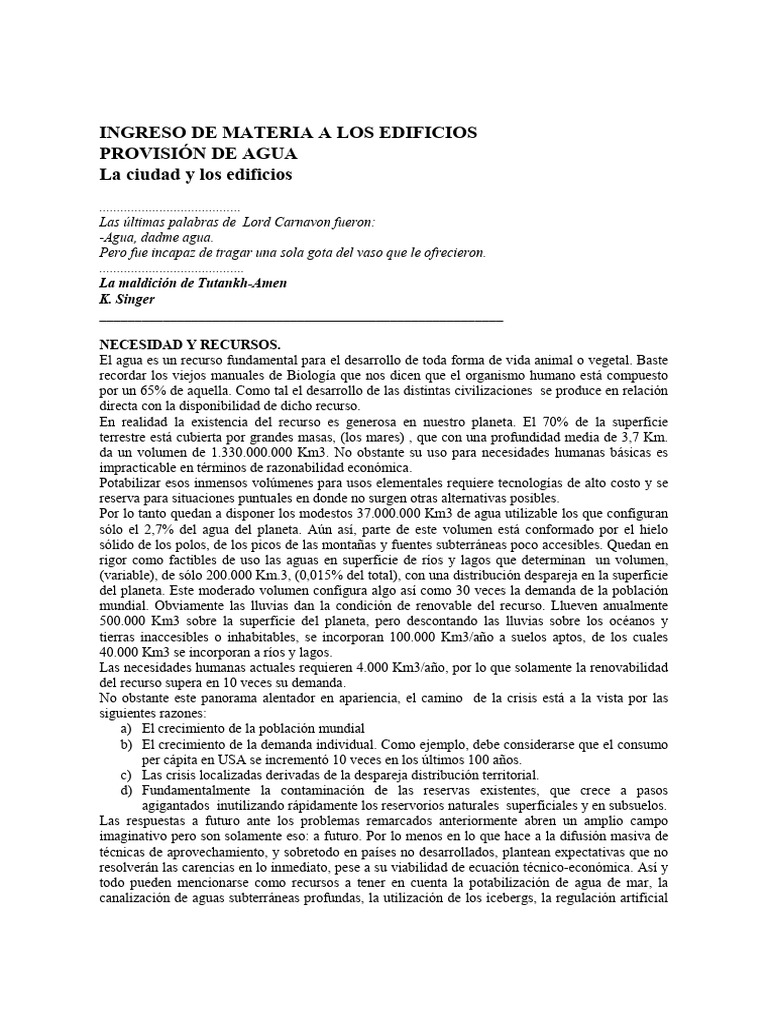 INGRESO DE MATERIA A LOS EDIFICIOS
PROVISIÓN DE AGUA
La ciudad y los edificios

Las últimas palabras de Lord Carnavon fueron:
-Agua, dadme agua.
Pero fue incapaz de tragar una sola gota del vaso que le ofrecieron.

La maldición de Tutankh-Amen
K. Singer

NECESIDAD Y RECURSOS.
El agua es un recurso fundamental para el desarrollo de toda forma de vida animal o vegetal. Baste recordar los viejos manuales de Biología que nos dicen que el organismo humano está compuesto por un 65% de aquella. Como tal el desarrollo de las distintas civilizaciones se produce en relación directa con la disponibilidad de dicho recurso.
En realidad la existencia del recurso es generosa en nuestro planeta. El 70% de la superficie terrestre está cubierta por grandes masas, (los mares) , que con una profundidad media de 3,7 Km. da un volumen de 1.330.000.000 Km3. No obstante su uso para necesidades humanas básicas es impracticable en términos de razonabilidad económica.
Potabilizar esos inmensos volúmenes para usos elementales requiere tecnologías de alto costo y se reserva para situaciones puntuales en donde no surgen otras alternativas posibles.
Por lo tanto quedan a disponer los modestos 37.000.000 Km3 de agua utilizable los que configuran sólo el 2,7% del agua del planeta. Aún así, parte de este volumen está conformado por el hielo sólido de los polos, de los picos de las montañas y fuentes subterráneas poco accesibles. Quedan en rigor como factibles de uso las aguas en superficie de ríos y lagos que determinan un volumen, (variable), de sólo 200.000 Km.3, (0,015% del total), con una distribución despareja en la superficie del planeta. Este moderado volumen configura algo así como 30 veces la demanda de la población mundial. Obviamente las lluvias dan la condición de renovable del recurso. Llueven anualmente 500.000 Km3 sobre la superficie del planeta, pero descontando las lluvias sobre los océanos y tierras inaccesibles o inhabitables, se incorporan 100.000 Km3/año a suelos aptos, de los cuales 40.000 Km3 se incorporan a ríos y lagos.
Las necesidades humanas actuales requieren 4.000 Km3/año, por lo que solamente la renovabilidad del recurso supera en 10 veces su demanda.
No obstante este panorama alentador en apariencia, el camino de la crisis está a la vista por las siguientes razones:
a) El crecimiento de la población mundial
b) El crecimiento de la demanda individual. Como ejemplo, debe considerarse que el consumo per cápita en USA se incrementó 10 veces en los últimos 100 años.
c) Las crisis localizadas derivadas de la despareja distribución territorial.
d) Fundamentalmente la contaminación de las reservas existentes, que crece a pasos agigantados inutilizando rápidamente los reservorios naturales superficiales y en subsuelos.
Las respuestas a futuro ante los problemas remarcados anteriormente abren un amplio campo imaginativo pero son solamente eso: a futuro. Por lo menos en lo que hace a la difusión masiva de técnicas de aprovechamiento, y sobretodo en países no desarrollados, plantean expectativas que no resolverán las carencias en lo inmediato, pese a su viabilidad de ecuación técnico-económica. Así y todo pueden mencionarse como recursos a tener en cuenta la potabilización de agua de mar, la canalización de aguas subterráneas profundas, la utilización de los icebergs, la regulación artificial